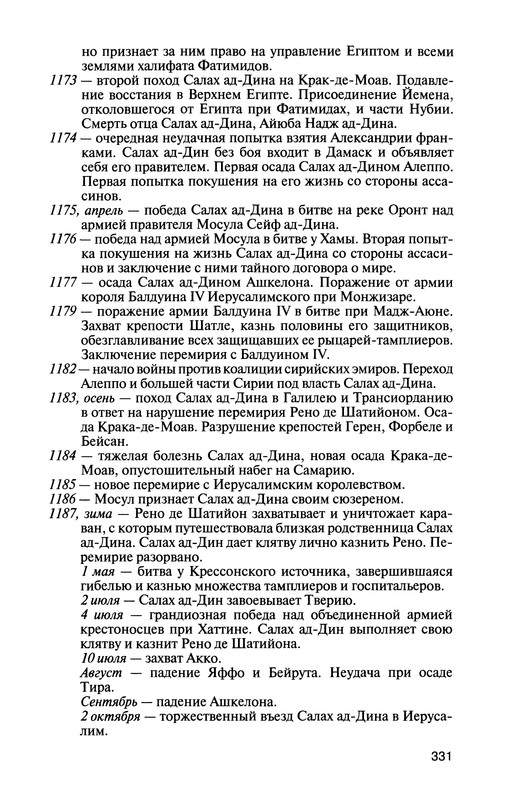 но признает за ним право на управление Египтом и всеми землями халифата Фатимидов.

1173 — второй поход Салах ад-Дина на Крак-де-Моав. Подавление восстания в Верхнем Египте. Присоединение Йемена, отколовшегося от Египта при Фатимидах, и части Нубии. Смерть отца Салах ад-Дина, Айюба Надж ад-Дина.

1174 — очередная неудачная попытка взятия Александрии франками. Салах ад-Дин без боя входит в Дамаск и объявляет себя его правителем. Первая осада Салах ад-Дином Алеппо. Первая попытка покушения на его жизнь со стороны ассасинов.

1175, апрель — победа Салах ад-Дина в битве на реке Оронт над армией правителя Мосула Сейф ад-Дина.

1176 — победа над армией Мосула в битве у Хамы. Вторая попытка покушения на жизнь Салах ад-Дина со стороны ассасинов и заключение с ними тайного договора о мире.

1177 — осада Салах ад-Дином Ашкелона. Поражение от армии короля Балдуина IV Иерусалимского при Монжизаре.

1179 — поражение армии Балдуина IV в битве при Мадж-Аюне. Захват крепости Шатле, казнь половины его защитников, обезглавливание всех защищавших ее рыцарей-тамплиеров. Заключение перемирия с Балдуином IV.

1182 — начало войны против коалиции сирийских эмиров. Переход Алеппо и большей части Сирии под власть Салах ад-Дина.

1183, осень — поход Салах ад-Дина в Галилею и Трансиорданию в ответ на нарушение перемирия Рено де Шатийоном. Осада Крака-де-Моав. Разрушение крепостей Герен, Форбеле и Бейсан.

1184 — тяжелая болезнь Салах ад-Дина, новая осада Крака-де-Моав, опустошительный набег на Самарию.

1185 — новое перемирие с Иерусалимским королевством.

1186 — Мосул признает Салах ад-Дина своим сюзереном.

1187, зима — Рено де Шатийон захватывает и уничтожает караван, с которым путешествовала близкая родственница Салах ад-Дина. Салах ад-Дин дает клятву лично казнить Рено. Перемирие разорвано.

1 мая — битва у Крессонского источника, завершившаяся гибелью и казнью множества тамплиеров и госпитальеров.

2 июля — Салах ад-Дин завоевывает Тверию.

4 июля — грандиозная победа над объединенной армией крестоносцев при Хаттине. Салах ад-Дин выполняет свою клятву и казнит Рено де Шатийона.

10 июля — захват Акко.

Август — падение Яффо и Бейрута. Неудача при осаде Тира.

Сентябрь — падение Ашкелона.

2 октября — торжественный въезд Салах ад-Дина в Иерусалим.

331